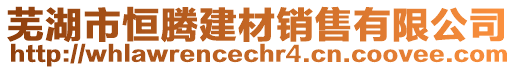 芜湖市恒腾建材销售有限公司
http://whlawrencechr4.cn.coovee.com